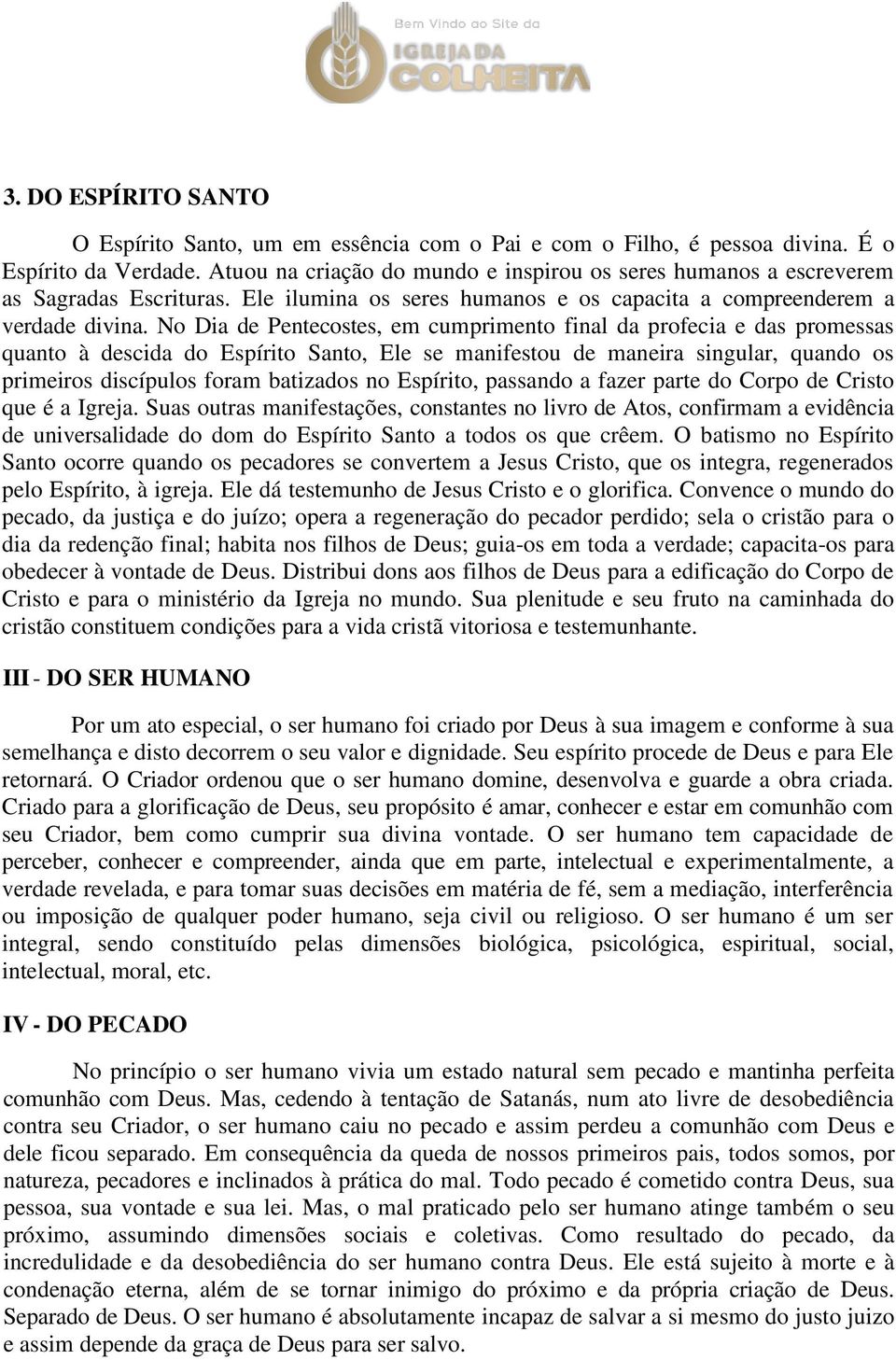 Bem Vindo ao Site da
IGREJA DA
COLHEITA

3. DO ESPÍRITO SANTO

O Espírito Santo, um em essência com o Pai e com o Filho, é pessoa divina. É o Espírito da Verdade. Atuou na criação do mundo e inspirou os seres humanos a escreverem as Sagradas Escrituras. Ele ilumina os seres humanos e os capacita a compreenderem a verdade divina. No Dia de Pentecostes, em cumprimento final da profecia e das promessas quanto à descida do Espírito Santo, Ele se manifestou de maneira singular, quando os primeiros discípulos foram batizados no Espírito, passando a fazer parte do Corpo de Cristo que é a Igreja. Suas outras manifestações, constantes no livro de Atos, confirmam a evidência de universalidade do dom do Espírito Santo a todos os que crêem. O batismo no Espírito Santo ocorre quando os pecadores se convertem a Jesus Cristo, que os integra, regenerados pelo Espírito, à igreja. Ele dá testemunho de Jesus Cristo e o glorifica. Convence o mundo do pecado, da justiça e do juízo; opera a regeneração do pecador perdido; sela o cristão para o dia da redenção final; habita nos filhos de Deus; guia-os em toda a verdade; capacita-os para obedecer à vontade de Deus. Distribui dons aos filhos de Deus para a edificação do Corpo de Cristo e para o ministério da Igreja no mundo. Sua plenitude e seu fruto na caminhada do cristão constituem condições para a vida cristã vitoriosa e testemunhante.

III - DO SER HUMANO

Por um ato especial, o ser humano foi criado por Deus à sua imagem e conforme à sua semelhança e disto decorrem o seu valor e dignidade. Seu espírito procede de Deus e para Ele retornará. O Criador ordenou que o ser humano domine, desenvolva e guarde a obra criada. Criado para a glorificação de Deus, seu propósito é amar, conhecer e estar em comunhão com seu Criador, bem como cumprir sua divina vontade. O ser humano tem capacidade de perceber, conhecer e compreender, ainda que em parte, intelectual e experimentalmente, a verdade revelada, e para tomar suas decisões em matéria de fé, sem a mediação, interferência ou imposição de qualquer poder humano, seja civil ou religioso. O ser humano é um ser integral, sendo constituído pelas dimensões biológica, psicológica, espiritual, social, intelectual, moral, etc.

IV - DO PECADO

No princípio o ser humano vivia um estado natural sem pecado e mantinha perfeita comunhão com Deus. Mas, cedendo à tentação de Satanás, num ato livre de desobediência contra seu Criador, o ser humano caiu no pecado e assim perdeu a comunhão com Deus e dele ficou separado. Em consequência da queda de nossos primeiros pais, todos somos, por natureza, pecadores e inclinados à prática do mal. Todo pecado é cometido contra Deus, sua pessoa, sua vontade e sua lei. Mas, o mal praticado pelo ser humano atinge também o seu próximo, assumindo dimensões sociais e coletivas. Como resultado do pecado, da incredulidade e da desobediência do ser humano contra Deus. Ele está sujeito à morte e à condenação eterna, além de se tornar inimigo do próximo e da própria criação de Deus. Separado de Deus. O ser humano é absolutamente incapaz de salvar a si mesmo do justo juizo e assim depende da graça de Deus para ser salvo.